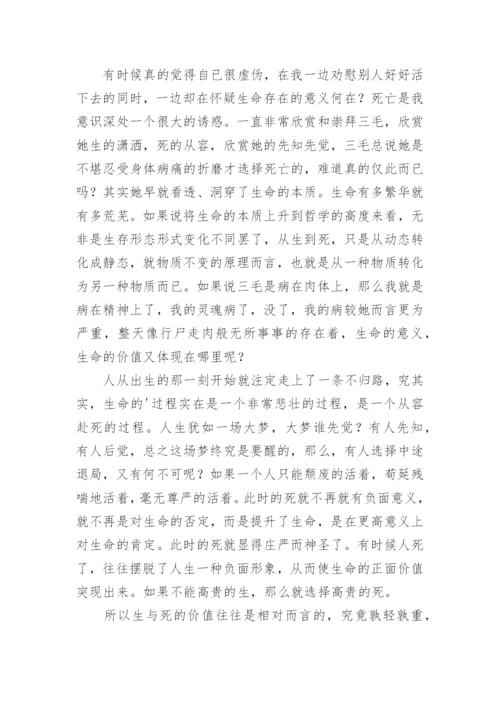 有时候真的觉得自已很虚伪，在我一边劝慰别人好好活下去的同时，一边却在怀疑生命存在的意义何在？死亡是我意识深处一个很大的诱惑。一直非常欣赏和崇拜三毛，欣赏她生的潇洒，死的从容，欣赏她的先知先觉，三毛总说她是不堪忍受身体病痛的折磨才选择死亡的，难道真的仅此而已吗？其实她早就看透、洞穿了生命的本质。生命有多繁华就有多荒芜。如果说将生命的本质上升到哲学的高度来看，无非是生存形态形式变化不同罢了，从生到死，只是从动态转化成静态，就物质不变的原理而言，也就是从一种物质转化为另一种物质而已。如果说三毛是病在肉体上，那么我就是病在精神上了，我的灵魂病了，没了，我的病较她而言更为严重，整天像行尸走肉般无所事事的存在着，生命的意义，生命的价值又体现在哪里呢？

人从出生的那一刻开始就注定走上了一条不归路，究其实，生命的'过程实在是一个非常悲壮的过程，是一个从容赴死的过程。人生犹如一场大梦，大梦谁先觉？有人先知，有人后觉，总之这场梦终究是要醒的，那么，有人选择中途退局，又有何不可呢？如果一个人只能颓废的活着，苟延残喘地活着，毫无尊严的活着。此时的死就不再就有负面意义，就不再是对生命的否定，而是提升了生命，是在更高意义上对生命的肯定。此时的死就显得庄严而神圣了。有时候人死了，往往摆脱了人生一种负面形象，从而使生命的正面价值突现出来。如果不能高贵的生，那么就选择高贵的死。

所以生与死的价值往往是相对而言的，究竟孰轻孰重，